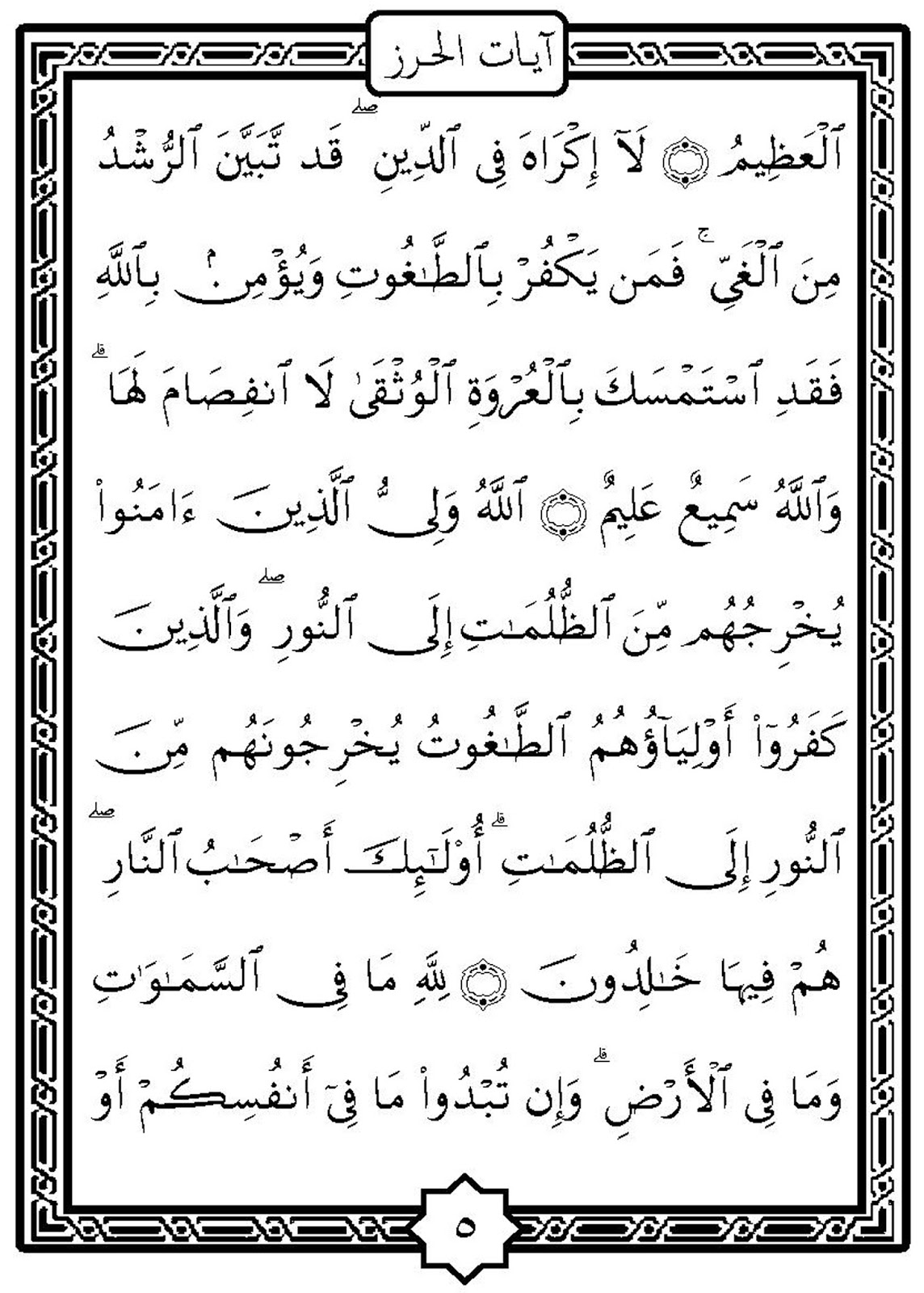 آيات الحرز

ٱلْعَظِيمُ ۝ لَآ إِكْرَاهَ فِى ٱلدِّينِ ۖ قَد تَّبَيَّنَ ٱلرُّشْدُ مِنَ ٱلْغَىِّ ۚ فَمَن يَكْفُرْ بِٱلطَّٰغُوتِ وَيُؤْمِنۢ بِٱللَّهِ فَقَدِ ٱسْتَمْسَكَ بِٱلْعُرْوَةِ ٱلْوُثْقَىٰ لَا ٱنفِصَامَ لَهَا ۗ وَٱللَّهُ سَمِيعٌ عَلِيمٌ ۝ ٱللَّهُ وَلِىُّ ٱلَّذِينَ ءَامَنُوا۟ يُخْرِجُهُم مِّنَ ٱلظُّلُمَٰتِ إِلَى ٱلنُّورِ ۖ وَٱلَّذِينَ كَفَرُوٓا۟ أَوْلِيَآؤُهُمُ ٱلطَّٰغُوتُ يُخْرِجُونَهُم مِّنَ ٱلنُّورِ إِلَى ٱلظُّلُمَٰتِ ۗ أُو۟لَٰٓئِكَ أَصْحَٰبُ ٱلنَّارِ ۖ هُمْ فِيهَا خَٰلِدُونَ ۝ لِّلَّهِ مَا فِى ٱلسَّمَٰوَٰتِ وَمَا فِى ٱلْأَرْضِ ۗ وَإِن تُبْدُوا۟ مَا فِىٓ أَنفُسِكُمْ أَوْ

٥